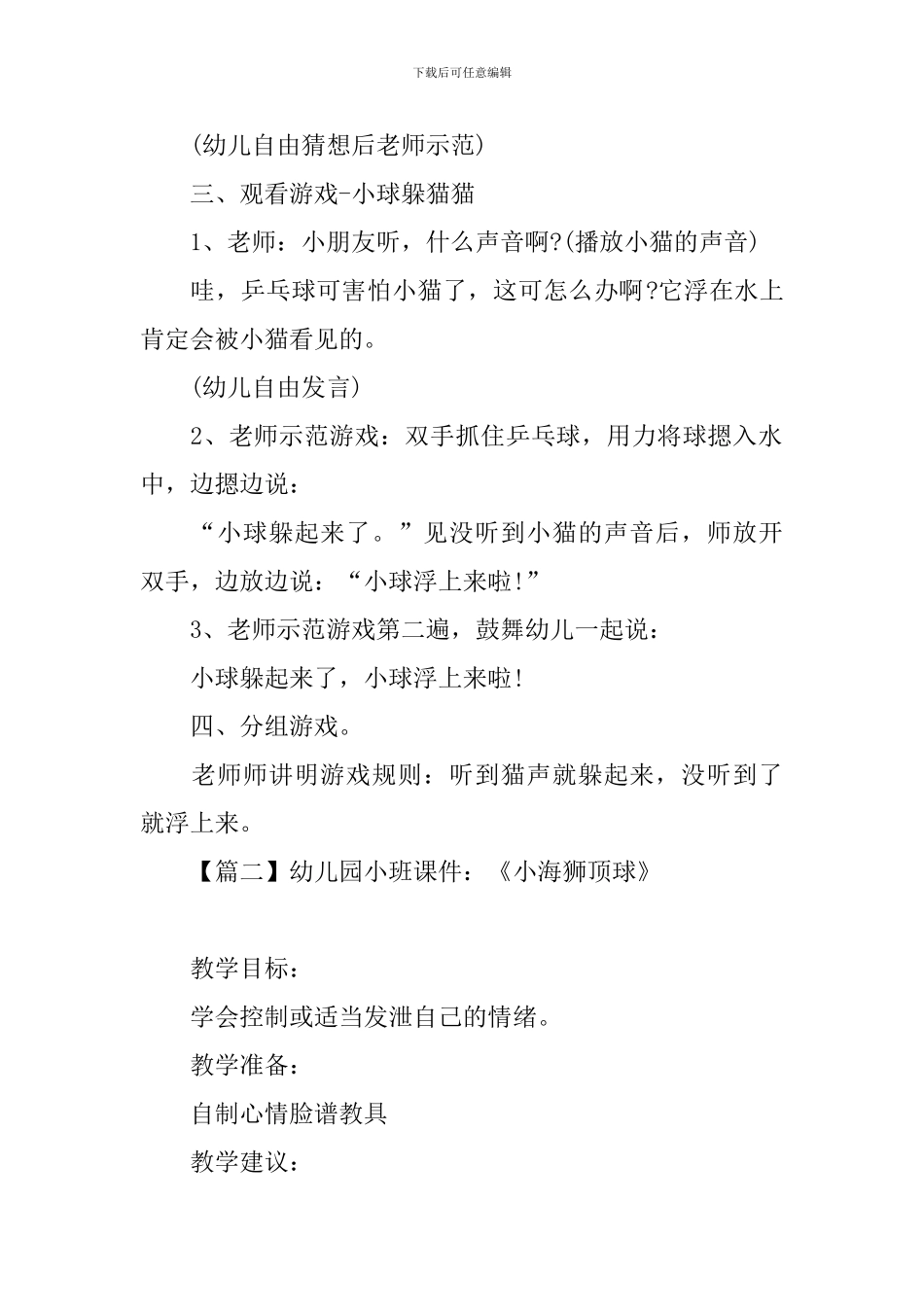 下载后可任意编辑

(幼儿自由猜想后老师示范)

三、观看游戏-小球躲猫猫

1、老师：小朋友听，什么声音啊?(播放小猫的声音)

哇，乒乓球可害怕小猫了，这可怎么办啊?它浮在水上肯定会被小猫看见的。

(幼儿自由发言)

2、老师示范游戏：双手抓住乒乓球，用力将球摁入水中，边摁边说：

“小球躲起来了。”见没听到小猫的声音后，师放开双手，边放边说：“小球浮上来啦!”

3、老师示范游戏第二遍，鼓舞幼儿一起说：

小球躲起来了，小球浮上来啦!

四、分组游戏。

老师师讲明游戏规则：听到猫声就躲起来，没听到了就浮上来。

【篇二】幼儿园小班课件：《小海狮顶球》

教学目标：

学会控制或适当发泄自己的情绪。

教学准备：

自制心情脸谱教具

教学建议：